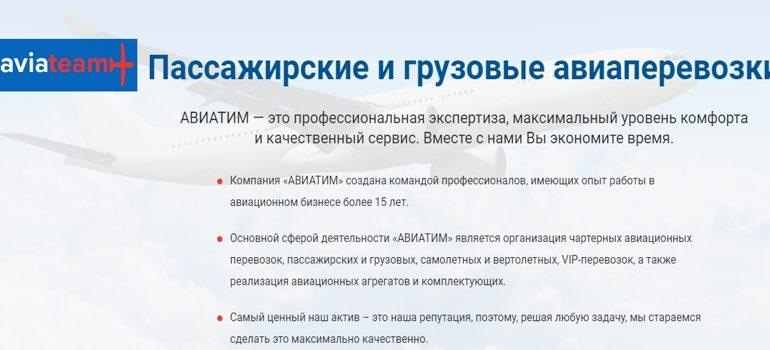 aviateam

Пассажирские и грузовые авиаперевозки

АВИАТИМ — это профессиональная экспертиза, максимальный уровень комфорта и качественный сервис. Вместе с нами Вы экономите время.

Компания «АВИАТИМ» создана командой профессионалов, имеющих опыт работы в авиационном бизнесе более 15 лет.

Основной сферой деятельности «АВИАТИМ» является организация чартерных авиационных перевозок, пассажирских и грузовых, самолетных и вертолетных, VIP-перевозок, а также реализация авиационных агрегатов и комплектующих.

Самый ценный наш актив – это наша репутация, поэтому, решая любую задачу, мы стараемся сделать это максимально качественно.